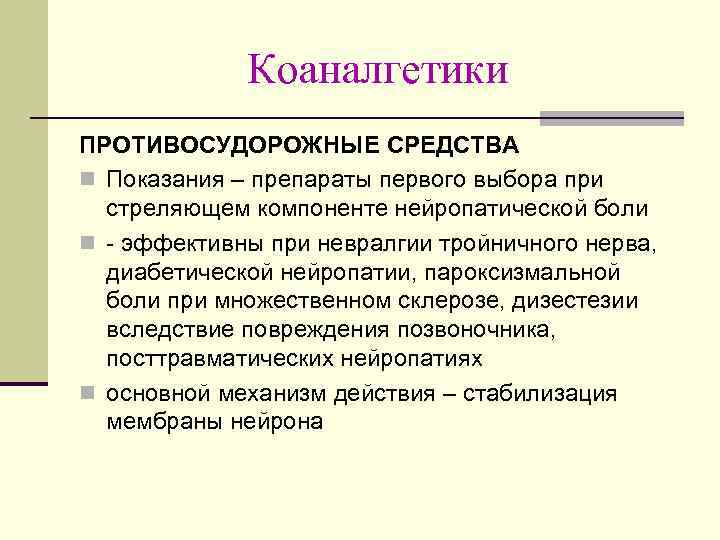 Коаналгетики

ПРОТИВОСУДОРОЖНЫЕ СРЕДСТВА

Показания – препараты первого выбора при стреляющем компоненте нейропатической боли

- эффективны при невралгии тройничного нерва, диабетической нейропатии, пароксизмальной боли при множественном склерозе, дизестезии вследствие повреждения позвоночника, посттравматических нейропатиях

основной механизм действия – стабилизация мембраны нейрона